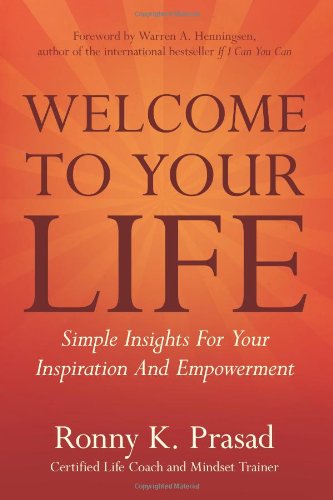 Foreword by Warren A. Henningsen, author of the international bestseller If I Can You Can

WELCOME TO YOUR LIFE

Simple Insights For Your Inspiration And Empowerment

Ronny K. Prasad

Certified Life Coach and Mindset Trainer

Copyrighted Material